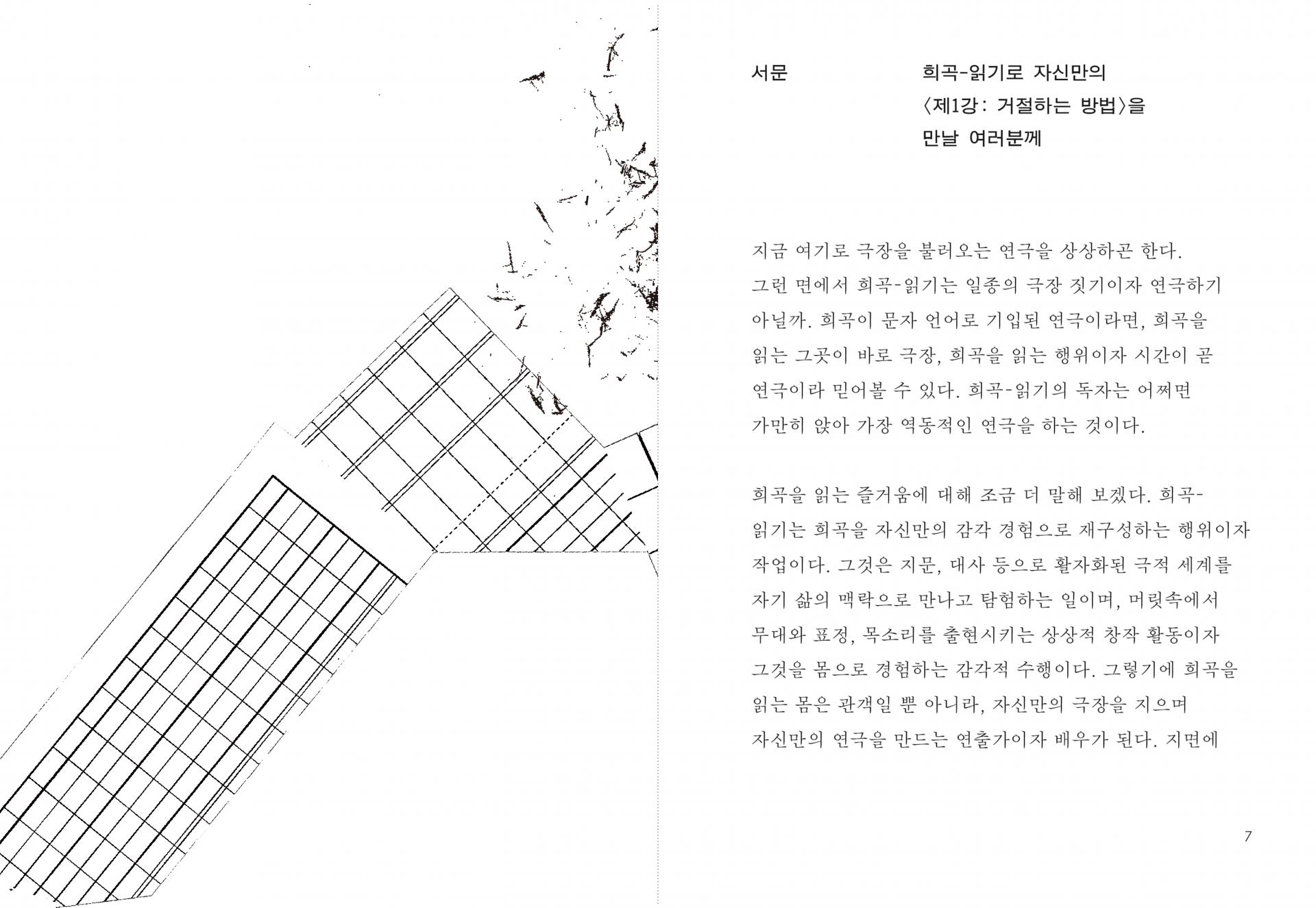 서문

희곡-읽기로 자신만의 〈제1강: 거절하는 방법〉을 만날 여러분께

지금 여기로 극장을 불러오는 연극을 상상하곤 한다. 그런 면에서 희곡-읽기는 일종의 극장 짓기이자 연극하기 아닐까. 희곡이 문자 언어로 기입된 연극이라면, 희곡을 읽는 그곳이 바로 극장, 희곡을 읽는 행위이자 시간이 곧 연극이라 믿어볼 수 있다. 희곡-읽기의 독자는 어쩌면 가만히 앉아 가장 역동적인 연극을 하는 것이다.

희곡을 읽는 즐거움에 대해 조금 더 말해 보겠다. 희곡-읽기는 희곡을 자신만의 감각 경험으로 재구성하는 행위이자 작업이다. 그것은 지문, 대사 등으로 활자화된 극적 세계를 자기 삶의 맥락으로 만나고 탐험하는 일이며, 머릿속에서 무대와 표정, 목소리를 출현시키는 상상적 창작 활동이자 그것을 몸으로 경험하는 감각적 수행이다. 그렇기에 희곡을 읽는 몸은 관객일 뿐 아니라, 자신만의 극장을 지으며 자신만의 연극을 만드는 연출가이자 배우가 된다. 지면에

7